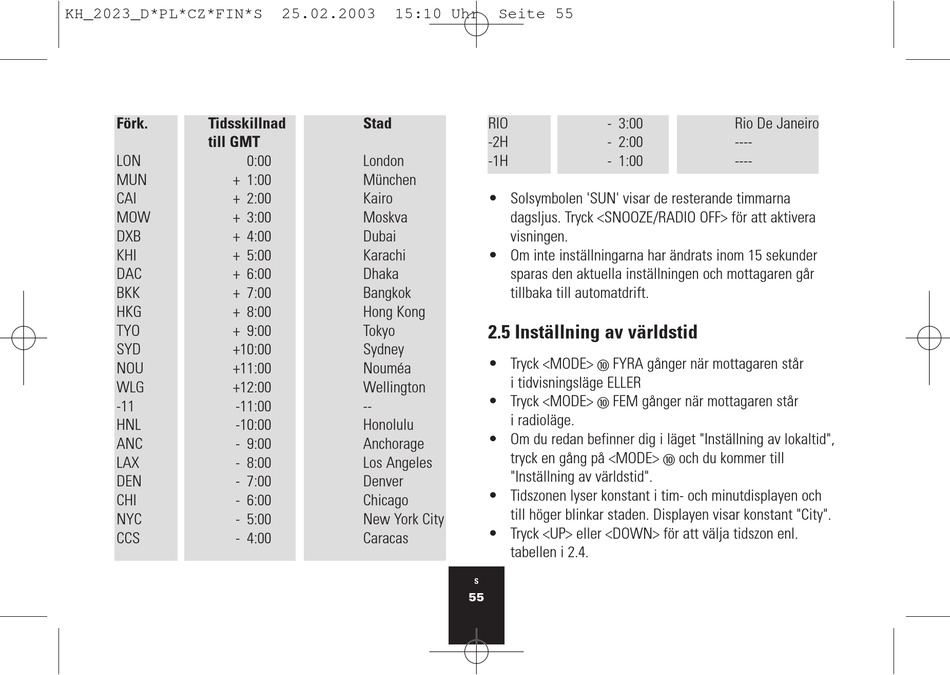 KH_2023_D*PL*CZ*FIN*S 25.02.2003 15:10 Uhr Seite 55

| Förk. | Tidsskillnad till GMT | Stad |
|---|---|---|
| LON | 0:00 | London |
| MUN | + 1:00 | München |
| CAI | + 2:00 | Kairo |
| MOW | + 3:00 | Moskva |
| DXB | + 4:00 | Dubai |
| KHI | + 5:00 | Karachi |
| DAC | + 6:00 | Dhaka |
| BKK | + 7:00 | Bangkok |
| HKG | + 8:00 | Hong Kong |
| TYO | + 9:00 | Tokyo |
| SYD | +10:00 | Sydney |
| NOU | +11:00 | Nouméa |
| WLG | +12:00 | Wellington |
| -11 | -11:00 | -- |
| HNL | -10:00 | Honolulu |
| ANC | - 9:00 | Anchorage |
| LAX | - 8:00 | Los Angeles |
| DEN | - 7:00 | Denver |
| CHI | - 6:00 | Chicago |
| NYC | - 5:00 | New York City |
| CCS | - 4:00 | Caracas |
| RIO | - 3:00 | Rio De Janeiro |
| -2H | - 2:00 | ---- |
| -1H | - 1:00 | ---- |

• Solsymbolen 'SUN' visar de resterande timmarna dagsljus. Tryck <SNOOZE/RADIO OFF> för att aktivera visningen.
• Om inte inställningarna har ändrats inom 15 sekunder sparas den aktuella inställningen och mottagaren går tillbaka till automatdrift.

2.5 Inställning av världstid

• Tryck <MODE> ⑩ FYRA gånger när mottagaren står i tidvisningsläge ELLER
• Tryck <MODE> ⑩ FEM gånger när mottagaren står i radioläge.
• Om du redan befinner dig i läget "Inställning av lokaltid", tryck en gång på <MODE> ⑩ och du kommer till "Inställning av världstid".
• Tidszonen lyser konstant i tim- och minutdisplayen och till höger blinkar staden. Displayen visar konstant "City".
• Tryck <UP> eller <DOWN> för att välja tidszon enl. tabellen i 2.4.

S
55